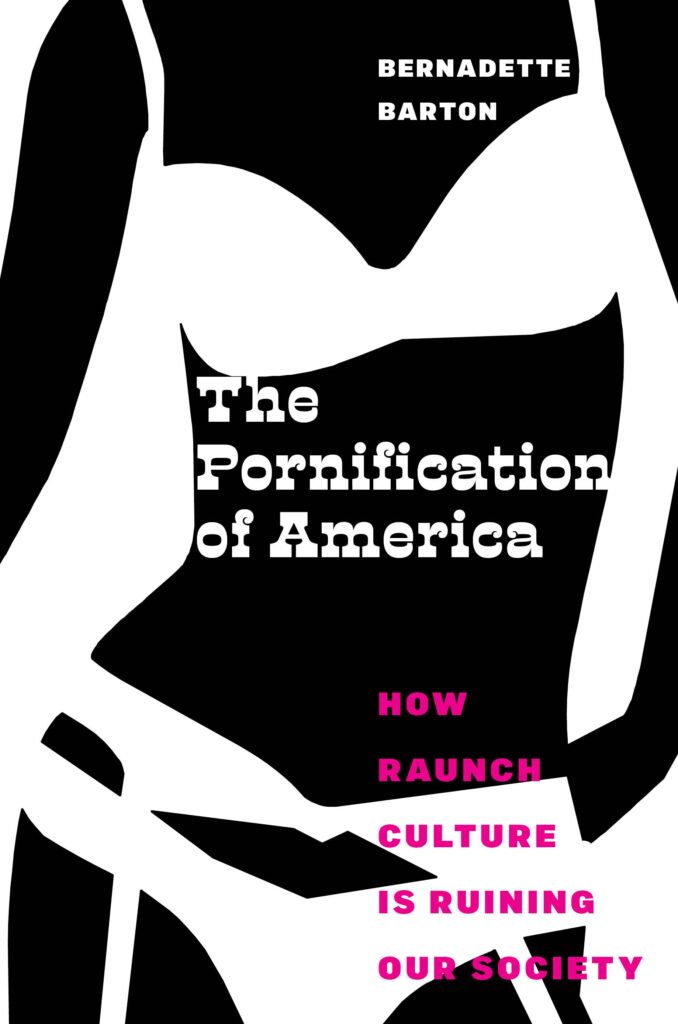 BERNADETTE BARTON

The Pornification of America

HOW RAUNCH CULTURE IS RUINING OUR SOCIETY